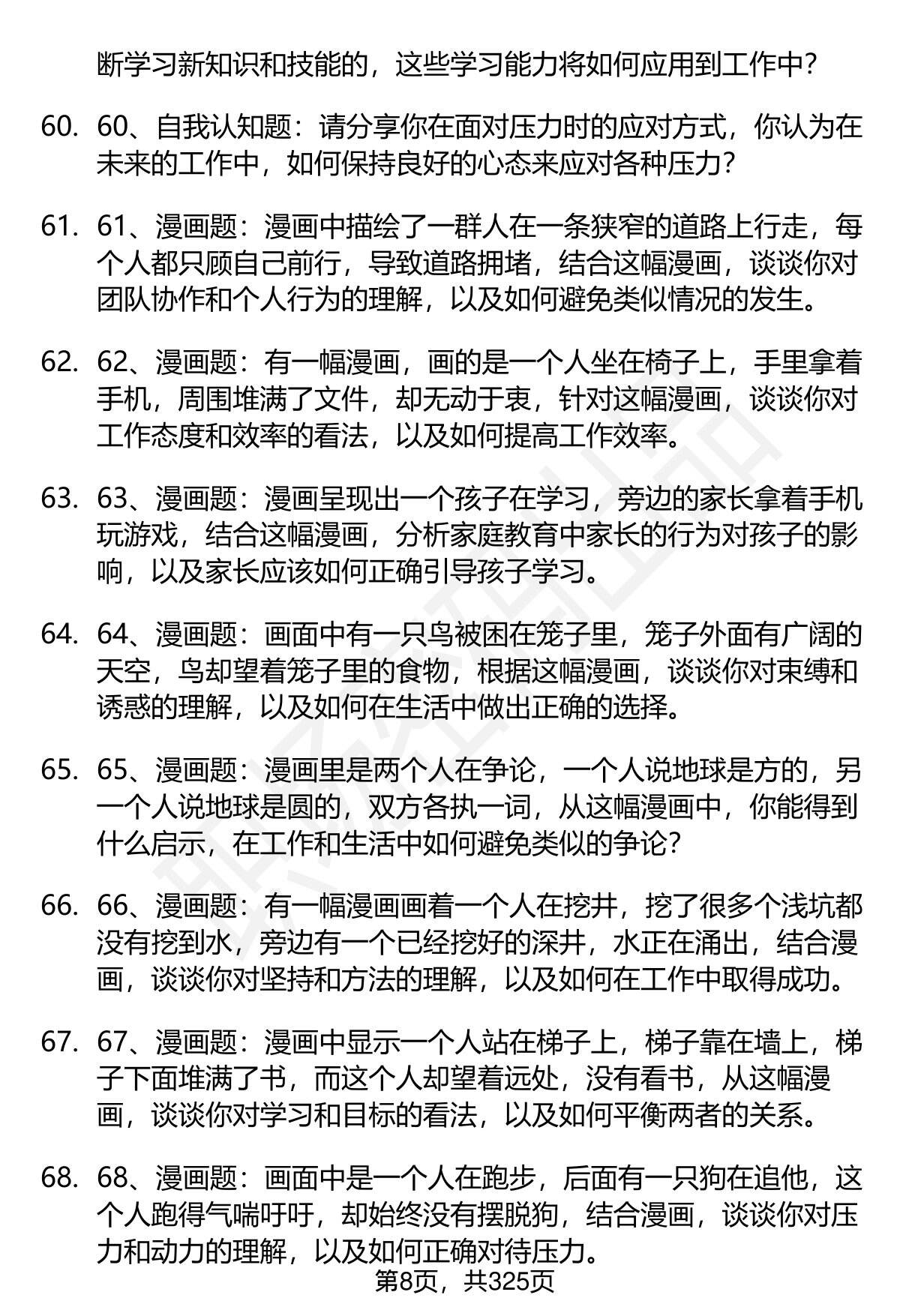 断学习新知识和技能的，这些学习能力将如何应用到工作中？

60. 60、自我认知题：请分享你在面对压力时的应对方式，你认为在未来的工作中，如何保持良好的心态来应对各种压力？

61. 61、漫画题：漫画中描绘了一群人在一条狭窄的道路上行走，每个人都只顾自己前行，导致道路拥堵，结合这幅漫画，谈谈你对团队协作和个人行为的理解，以及如何避免类似情况的发生。

62. 62、漫画题：有一幅漫画，画的是一个人坐在椅子上，手里拿着手机，周围堆满了文件，却无动于衷，针对这幅漫画，谈谈你对工作态度和效率的看法，以及如何提高工作效率。

63. 63、漫画题：漫画呈现出一个孩子在学习，旁边的家长拿着手机玩游戏，结合这幅漫画，分析家庭教育中家长的行为对孩子的影响，以及家长应该如何正确引导孩子学习。

64. 64、漫画题：画面中有一只鸟被困在笼子里，笼子外面有广阔的天空，鸟却望着笼子里的食物，根据这幅漫画，谈谈你对束缚和诱惑的理解，以及如何在生活中做出正确的选择。

65. 65、漫画题：漫画里是两个人在争论，一个人说地球是方的，另一个人说地球是圆的，双方各执一词，从这幅漫画中，你能得到什么启示，在工作和生活中如何避免类似的争论？

66. 66、漫画题：有一幅漫画画着一个人在挖井，挖了很多个浅坑都没有挖到水，旁边有一个已经挖好的深井，水正在涌出，结合漫画，谈谈你对坚持和方法的理解，以及如何在工作中取得成功。

67. 67、漫画题：漫画中显示一个人站在梯子上，梯子靠在墙上，梯子下面堆满了书，而这个人却望着远处，没有看书，从这幅漫画，谈谈你对学习和目标的看法，以及如何平衡两者的关系。

68. 68、漫画题：画面中是一个人在跑步，后面有一只狗在追他，这个人跑得气喘吁吁，却始终没有摆脱狗，结合漫画，谈谈你对压力和动力的理解，以及如何正确对待压力。

第8页，共325页